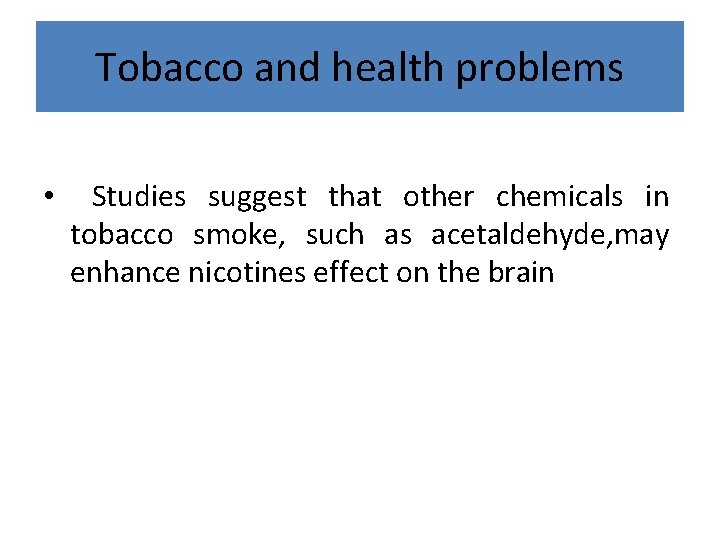 Tobacco and health problems

• Studies suggest that other chemicals in tobacco smoke, such as acetaldehyde,may enhance nicotines effect on the brain